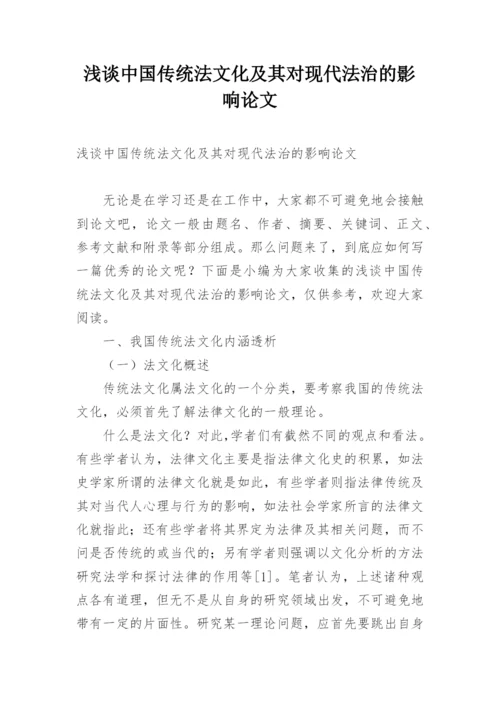 浅谈中国传统法文化及其对现代法治的影响论文

浅谈中国传统法文化及其对现代法治的影响论文

无论是在学习还是在工作中，大家都不可避免地会接触到论文吧，论文一般由题名、作者、摘要、关键词、正文、参考文献和附录等部分组成。那么问题来了，到底应如何写一篇优秀的论文呢？下面是小编为大家收集的浅谈中国传统法文化及其对现代法治的影响论文，仅供参考，欢迎大家阅读。

一、我国传统法文化内涵透析

（一）法文化概述

传统法文化属法文化的一个分类，要考察我国的传统法文化，必须首先了解法律文化的一般理论。

什么是法文化？对此,学者们有截然不同的观点和看法。有些学者认为，法律文化主要是指法律文化史的积累，如法史学家所谓的法律文化就是如此，有些学者则指法律传统及其对当代人心理与行为的影响，如法社会学家所言的法律文化就指此；还有些学者将其界定为法律及其相关问题，而不问是否传统的或当代的；另有学者则强调以文化分析的方法研究法学和探讨法律的作用等[1]。笔者认为，上述诸种观点各有道理，但无不是从自身的研究领域出发，不可避免地带有一定的片面性。研究某一理论问题，应首先要跳出自身